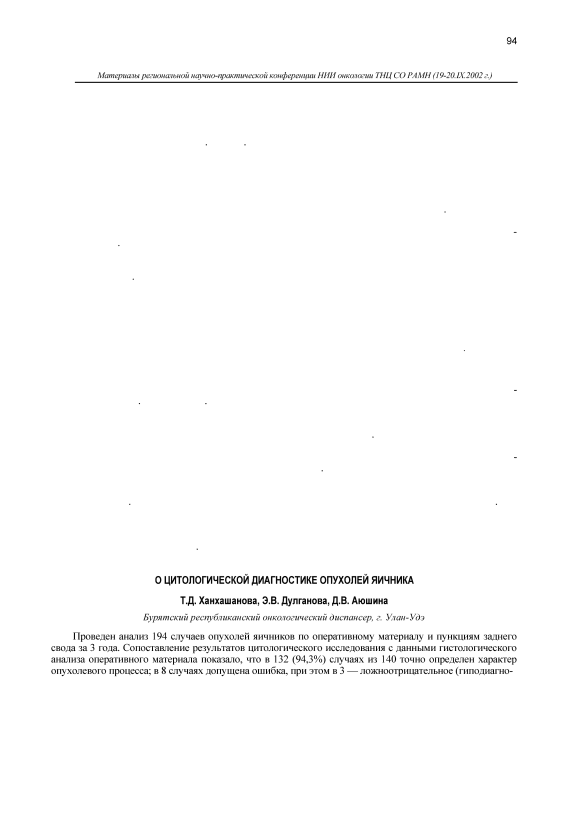 94

Материалы региональной научно-практической конференции НИИ онкологии ТНЦ СО РАМН (19-20.IX.2002 г.)

О ЦИТОЛОГИЧЕСКОЙ ДИАГНОСТИКЕ ОПУХОЛЕЙ ЯИЧНИКА

Т.Д. Ханхашанова, Э.В. Дулганова, Д.В. Аюшина

Бурятский республиканский онкологический диспансер, г. Улан-Удэ

Проведен анализ 194 случаев опухолей яичников по оперативному материалу и пункциям заднего свода за 3 года. Сопоставление результатов цитологического исследования с данными гистологического анализа оперативного материала показало, что в 132 (94,3%) случаях из 140 точно определен характер опухолевого процесса; в 8 случаях допущена ошибка, при этом в 3 — ложноотрицательное (гиподиагно-